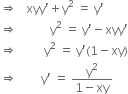 $\Rightarrow \quad xyy' + y^2 = y'$

$\Rightarrow \quad y^2 = y' - xyy'$

$\Rightarrow \quad y^2 = y'(1 - xy)$

$\Rightarrow \quad y' = \frac{y^2}{1 - xy}$